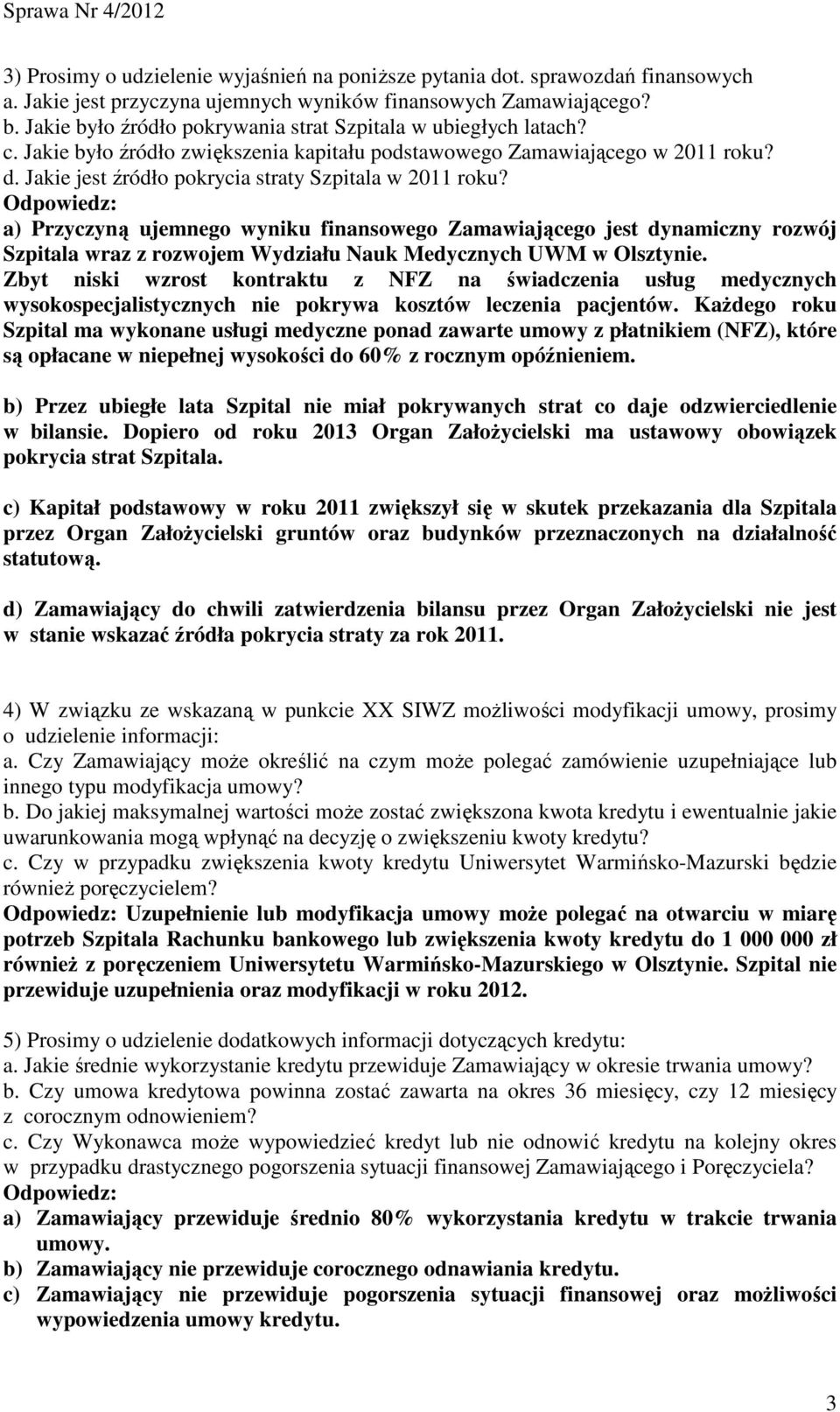 Sprawa Nr 4/2012

3) Prosimy o udzielenie wyjaśnień na poniższe pytania dot. sprawozdań finansowych
a. Jakie jest przyczyna ujemnych wyników finansowych Zamawiającego?
b. Jakie było źródło pokrywania strat Szpitala w ubiegłych latach?
c. Jakie było źródło zwiększenia kapitału podstawowego Zamawiającego w 2011 roku?
d. Jakie jest źródło pokrycia straty Szpitala w 2011 roku?
Odpowiedz:
a) Przyczyną ujemnego wyniku finansowego Zamawiającego jest dynamiczny rozwój Szpitala wraz z rozwojem Wydziału Nauk Medycznych UWM w Olsztynie.
Zbyt niski wzrost kontraktu z NFZ na świadczenia usług medycznych wysokospecjalistycznych nie pokrywa kosztów leczenia pacjentów. Każdego roku Szpital ma wykonane usługi medyczne ponad zawarte umowy z płatnikiem (NFZ), które są opłacane w niepełnej wysokości do 60% z rocznym opóźnieniem.

b) Przez ubiegłe lata Szpital nie miał pokrywanych strat co daje odzwierciedlenie w bilansie. Dopiero od roku 2013 Organ Założycielski ma ustawowy obowiązek pokrycia strat Szpitala.

c) Kapitał podstawowy w roku 2011 zwiększył się w skutek przekazania dla Szpitala przez Organ Założycielski gruntów oraz budynków przeznaczonych na działalność statutową.

d) Zamawiający do chwili zatwierdzenia bilansu przez Organ Założycielski nie jest w stanie wskazać źródła pokrycia straty za rok 2011.

4) W związku ze wskazaną w punkcie XX SIWZ możliwości modyfikacji umowy, prosimy o udzielenie informacji:
a. Czy Zamawiający może określić na czym może polegać zamówienie uzupełniające lub innego typu modyfikacja umowy?
b. Do jakiej maksymalnej wartości może zostać zwiększona kwota kredytu i ewentualnie jakie uwarunkowania mogą wpłynąć na decyzję o zwiększeniu kwoty kredytu?
c. Czy w przypadku zwiększenia kwoty kredytu Uniwersytet Warmińsko-Mazurski będzie również poręczycielem?
Odpowiedz: Uzupełnienie lub modyfikacja umowy może polegać na otwarciu w miarę potrzeb Szpitala Rachunku bankowego lub zwiększenia kwoty kredytu do 1 000 000 zł również z poręczeniem Uniwersytetu Warmińsko-Mazurskiego w Olsztynie. Szpital nie przewiduje uzupełnienia oraz modyfikacji w roku 2012.

5) Prosimy o udzielenie dodatkowych informacji dotyczących kredytu:
a. Jakie średnie wykorzystanie kredytu przewiduje Zamawiający w okresie trwania umowy?
b. Czy umowa kredytowa powinna zostać zawarta na okres 36 miesięcy, czy 12 miesięcy z corocznym odnowieniem?
c. Czy Wykonawca może wypowiedzieć kredyt lub nie odnowić kredytu na kolejny okres w przypadku drastycznego pogorszenia sytuacji finansowej Zamawiającego i Poręczyciela?
Odpowiedz:
a) Zamawiający przewiduje średnio 80% wykorzystania kredytu w trakcie trwania umowy.
b) Zamawiający nie przewiduje corocznego odnawiania kredytu.
c) Zamawiający nie przewiduje pogorszenia sytuacji finansowej oraz możliwości wypowiedzenia umowy kredytu.

3